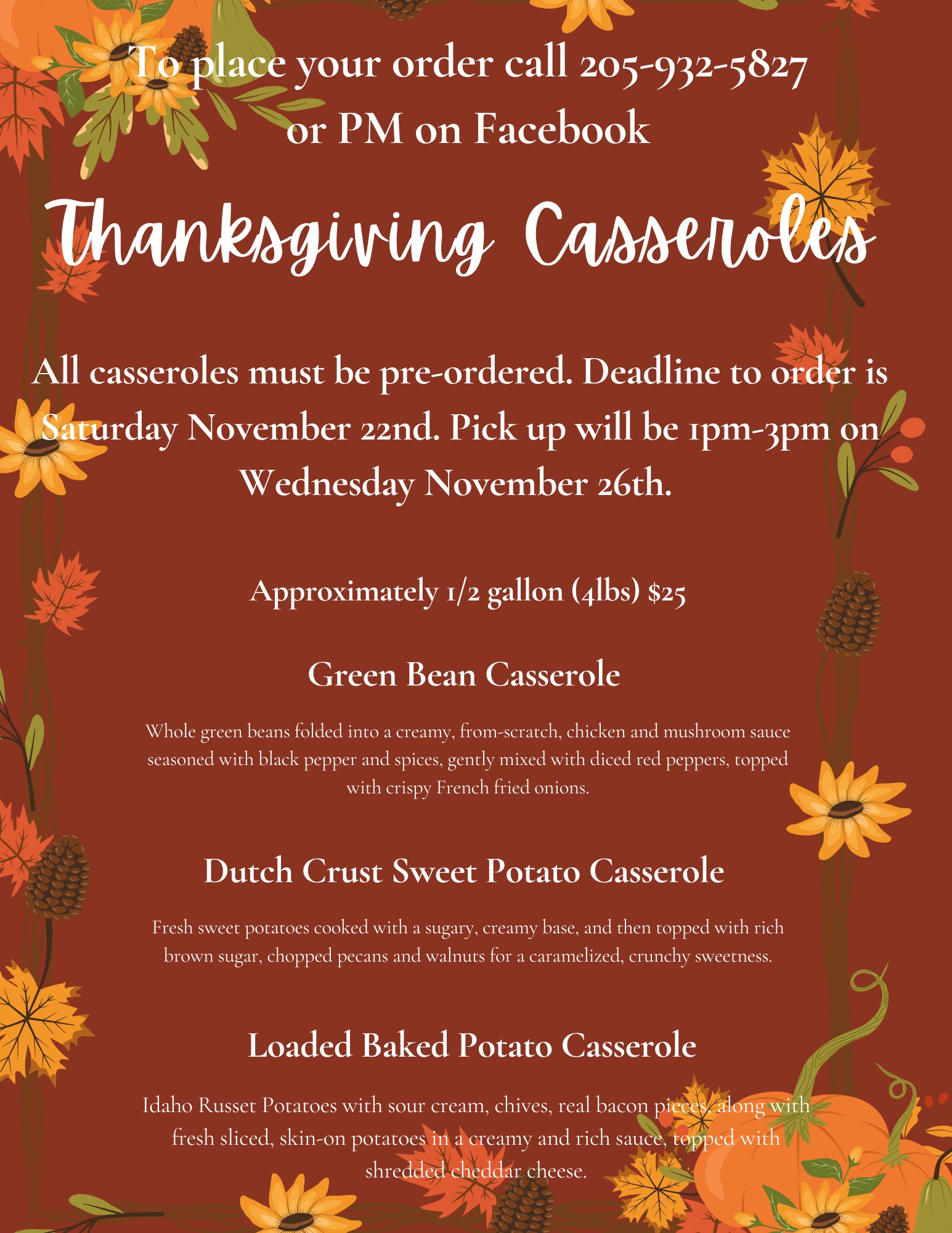 To place your order call 205-932-5827
or PM on Facebook

Thanksgiving Casseroles

All casseroles must be pre-ordered. Deadline to order is Saturday November 22nd. Pick up will be 1pm-3pm on Wednesday November 26th.

Approximately 1/2 gallon (4lbs) $25

Green Bean Casserole

Whole green beans folded into a creamy, from-scratch, chicken and mushroom sauce seasoned with black pepper and spices, gently mixed with diced red peppers, topped with crispy French fried onions.

Dutch Crust Sweet Potato Casserole

Fresh sweet potatoes cooked with a sugary, creamy base, and then topped with rich brown sugar, chopped pecans and walnuts for a caramelized, crunchy sweetness.

Loaded Baked Potato Casserole

Idaho Russet Potatoes with sour cream, chives, real bacon pieces, along with fresh sliced, skin-on potatoes in a creamy and rich sauce, topped with shredded cheddar cheese.